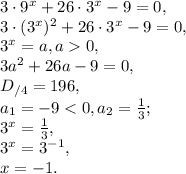 $3 \cdot 9^x + 26 \cdot 3^x - 9 = 0,$
$3 \cdot (3^x)^2 + 26 \cdot 3^x - 9 = 0,$
$3^x = a, a > 0,$
$3a^2 + 26a - 9 = 0,$
$D_{/4} = 196,$
$a_1 = -9 < 0, a_2 = \frac{1}{3};$
$3^x = \frac{1}{3},$
$3^x = 3^{-1},$
$x = -1.$